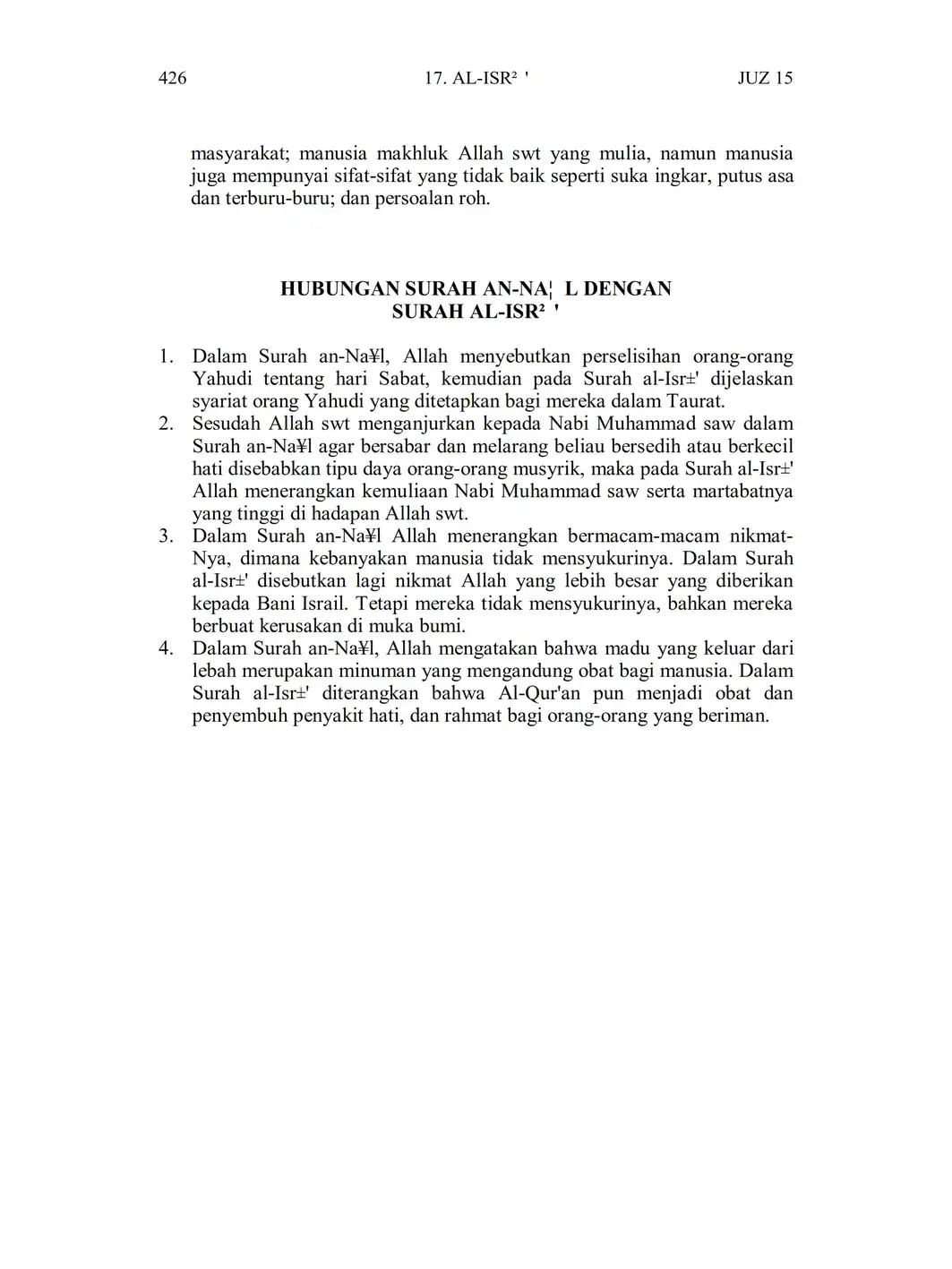 426 17. AL-ISR² ' JUZ 15

masyarakat; manusia makhluk Allah swt yang mulia, namun manusia juga mempunyai sifat-sifat yang tidak baik seperti suka ingkar, putus asa dan terburu-buru; dan persoalan roh.

HUBUNGAN SURAH AN-NA¦ L DENGAN SURAH AL-ISR² '

1. Dalam Surah an-Na¥l, Allah menyebutkan perselisihan orang-orang Yahudi tentang hari Sabat, kemudian pada Surah al-Isr±' dijelaskan syariat orang Yahudi yang ditetapkan bagi mereka dalam Taurat.
2. Sesudah Allah swt menganjurkan kepada Nabi Muhammad saw dalam Surah an-Na¥l agar bersabar dan melarang beliau bersedih atau berkecil hati disebabkan tipu daya orang-orang musyrik, maka pada Surah al-Isr±' Allah menerangkan kemuliaan Nabi Muhammad saw serta martabatnya yang tinggi di hadapan Allah swt.
3. Dalam Surah an-Na¥l Allah menerangkan bermacam-macam nikmat-Nya, dimana kebanyakan manusia tidak mensyukurinya. Dalam Surah al-Isr±' disebutkan lagi nikmat Allah yang lebih besar yang diberikan kepada Bani Israil. Tetapi mereka tidak mensyukurinya, bahkan mereka berbuat kerusakan di muka bumi.
4. Dalam Surah an-Na¥l, Allah mengatakan bahwa madu yang keluar dari lebah merupakan minuman yang mengandung obat bagi manusia. Dalam Surah al-Isr±' diterangkan bahwa Al-Qur'an pun menjadi obat dan penyembuh penyakit hati, dan rahmat bagi orang-orang yang beriman.